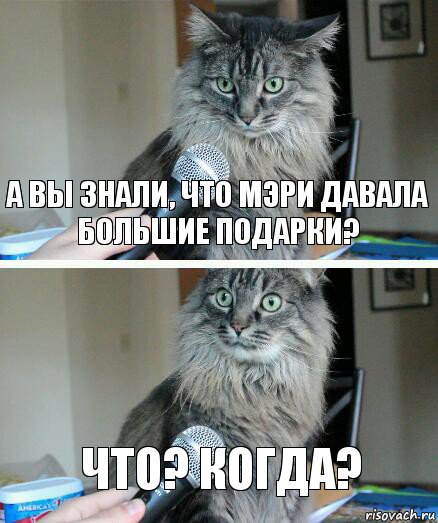 А ВЫ ЗНАЛИ, ЧТО МЭРИ ДАВАЛА БОЛЬШИЕ ПОДАРКИ?

ЧТО? КОГДА?

AMERICA'S

risovach.ru